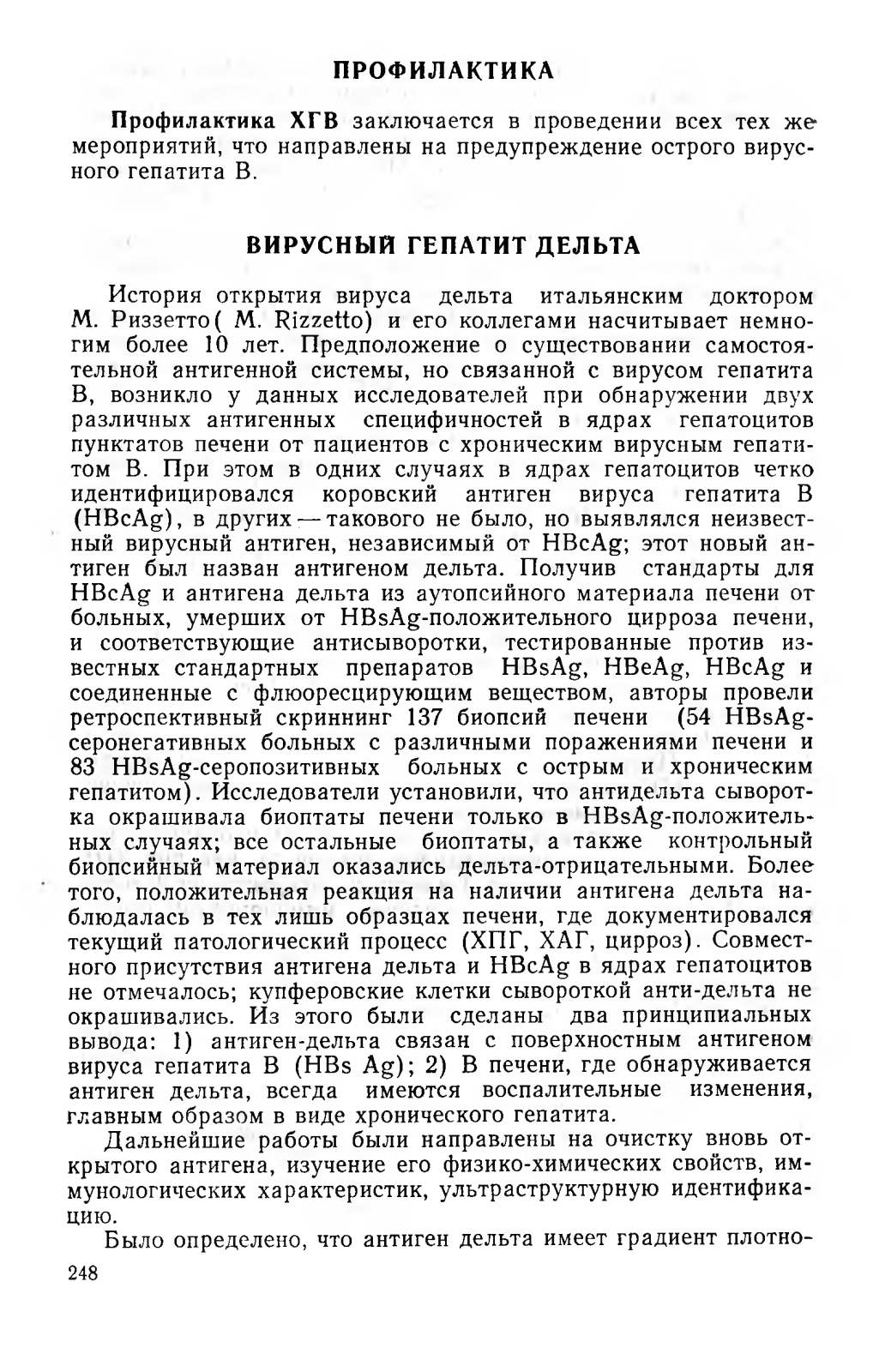 ПРОФИЛАКТИКА

Профилактика ХГВ заключается в проведении всех тех же мероприятий, что направлены на предупреждение острого вирусного гепатита В.

ВИРУСНЫЙ ГЕПАТИТ ДЕЛЬТА

История открытия вируса дельта итальянским доктором М. Риззетто( M. Rizzetto) и его коллегами насчитывает немногим более 10 лет. Предположение о существовании самостоятельной антигенной системы, но связанной с вирусом гепатита В, возникло у данных исследователей при обнаружении двух различных антигенных специфичностей в ядрах гепатоцитов пунктатов печени от пациентов с хроническим вирусным гепатитом В. При этом в одних случаях в ядрах гепатоцитов четко идентифицировался коровский антиген вируса гепатита В (HBcAg), в других — такового не было, но выявлялся неизвестный вирусный антиген, независимый от HBcAg; этот новый антиген был назван антигеном дельта. Получив стандарты для HBcAg и антигена дельта из аутопсийного материала печени от больных, умерших от HBsAg-положительного цирроза печени, и соответствующие антисыворотки, тестированные против известных стандартных препаратов HBsAg, HBeAg, HBcAg и соединенные с флюоресцирующим веществом, авторы провели ретроспективный скриннинг 137 биопсий печени (54 HBsAg-серонегативных больных с различными поражениями печени и 83 HBsAg-серопозитивных больных с острым и хроническим гепатитом). Исследователи установили, что антидельта сыворотка окрашивала биоптаты печени только в HBsAg-положительных случаях; все остальные биоптаты, а также контрольный биопсийный материал оказались дельта-отрицательными. Более того, положительная реакция на наличии антигена дельта наблюдалась в тех лишь образцах печени, где документировался текущий патологический процесс (ХПГ, ХАГ, цирроз). Совместного присутствия антигена дельта и HBcAg в ядрах гепатоцитов не отмечалось; купферовские клетки сывороткой анти-дельта не окрашивались. Из этого были сделаны два принципиальных вывода: 1) антиген-дельта связан с поверхностным антигеном вируса гепатита В (HBs Ag); 2) В печени, где обнаруживается антиген дельта, всегда имеются воспалительные изменения, главным образом в виде хронического гепатита.

Дальнейшие работы были направлены на очистку вновь открытого антигена, изучение его физико-химических свойств, иммунологических характеристик, ультраструктурную идентификацию.

Было определено, что антиген дельта имеет градиент плотно-

248